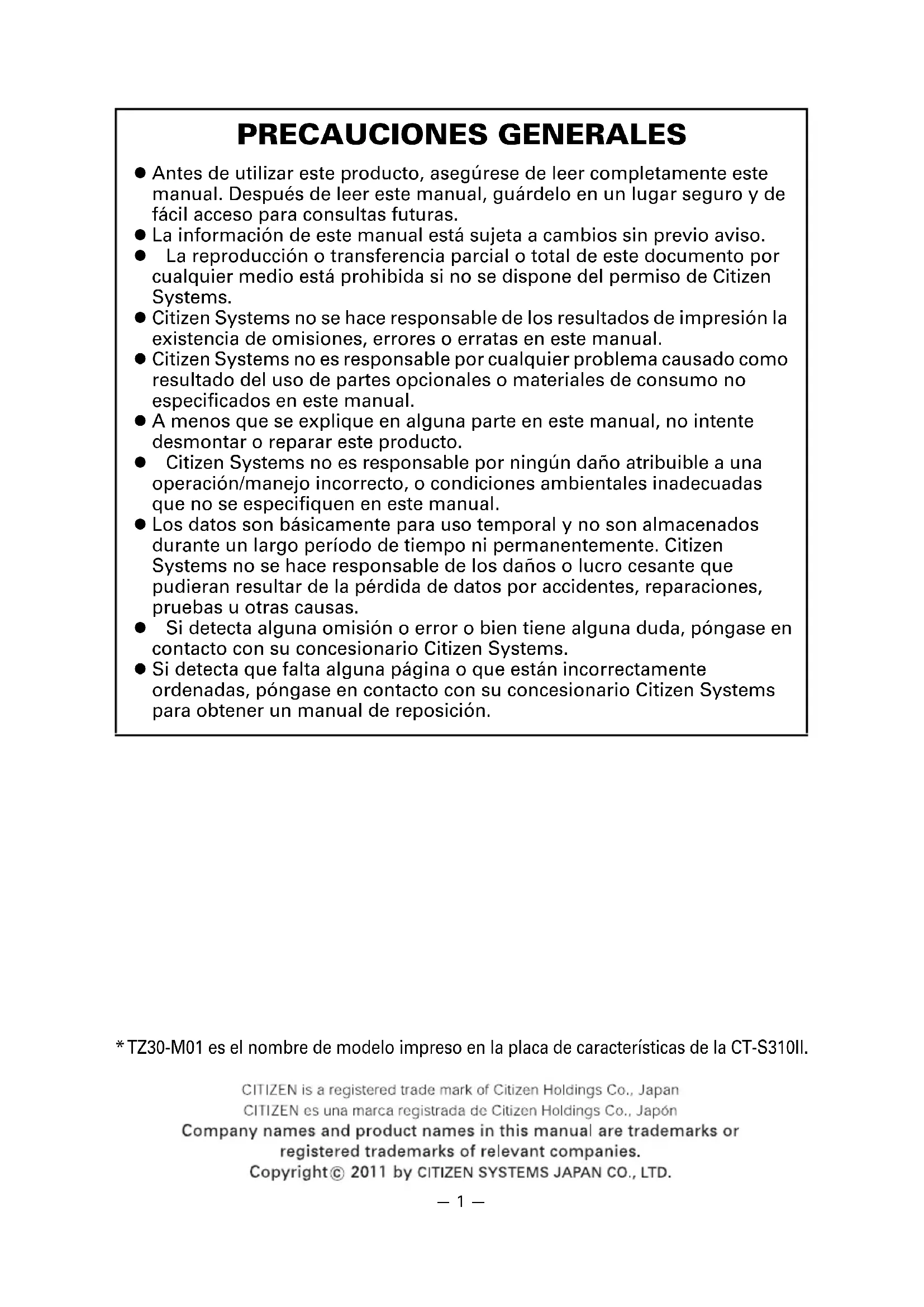 PRECAUCIONES GENERALES

● Antes de utilizar este producto, asegúrese de leer completamente este manual. Después de leer este manual, guárdelo en un lugar seguro y de fácil acceso para consultas futuras.
● La información de este manual está sujeta a cambios sin previo aviso.
● La reproducción o transferencia parcial o total de este documento por cualquier medio está prohibida si no se dispone del permiso de Citizen Systems.
● Citizen Systems no se hace responsable de los resultados de impresión la existencia de omisiones, errores o erratas en este manual.
● Citizen Systems no es responsable por cualquier problema causado como resultado del uso de partes opcionales o materiales de consumo no especificados en este manual.
● A menos que se explique en alguna parte en este manual, no intente desmontar o reparar este producto.
● Citizen Systems no es responsable por ningún daño atribuible a una operación/manejo incorrecto, o condiciones ambientales inadecuadas que no se especifiquen en este manual.
● Los datos son básicamente para uso temporal y no son almacenados durante un largo período de tiempo ni permanentemente. Citizen Systems no se hace responsable de los daños o lucro cesante que pudieran resultar de la pérdida de datos por accidentes, reparaciones, pruebas u otras causas.
● Si detecta alguna omisión o error o bien tiene alguna duda, póngase en contacto con su concesionario Citizen Systems.
● Si detecta que falta alguna página o que están incorrectamente ordenadas, póngase en contacto con su concesionario Citizen Systems para obtener un manual de reposición.

* TZ30-M01 es el nombre de modelo impreso en la placa de características de la CT-S310II.

CITIZEN is a registered trade mark of Citizen Holdings Co., Japan
CITIZEN es una marca registrada de Citizen Holdings Co., Japón
Company names and product names in this manual are trademarks or registered trademarks of relevant companies.
Copyright© 2011 by CITIZEN SYSTEMS JAPAN CO., LTD.

— 1 —